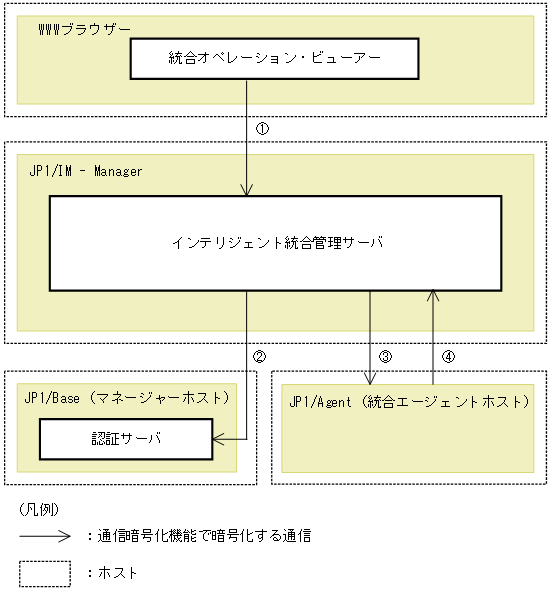 WWWブラウザー

統合オペレーション・ビューアー

①

JP1/IM - Manager

インテリジェント統合管理サーバ

②

③

④

JP1/Base（マネージャーホスト）

認証サーバ

JP1/Agent（統合エージェントホスト）

（凡例）

：通信暗号化機能で暗号化する通信

：ホスト